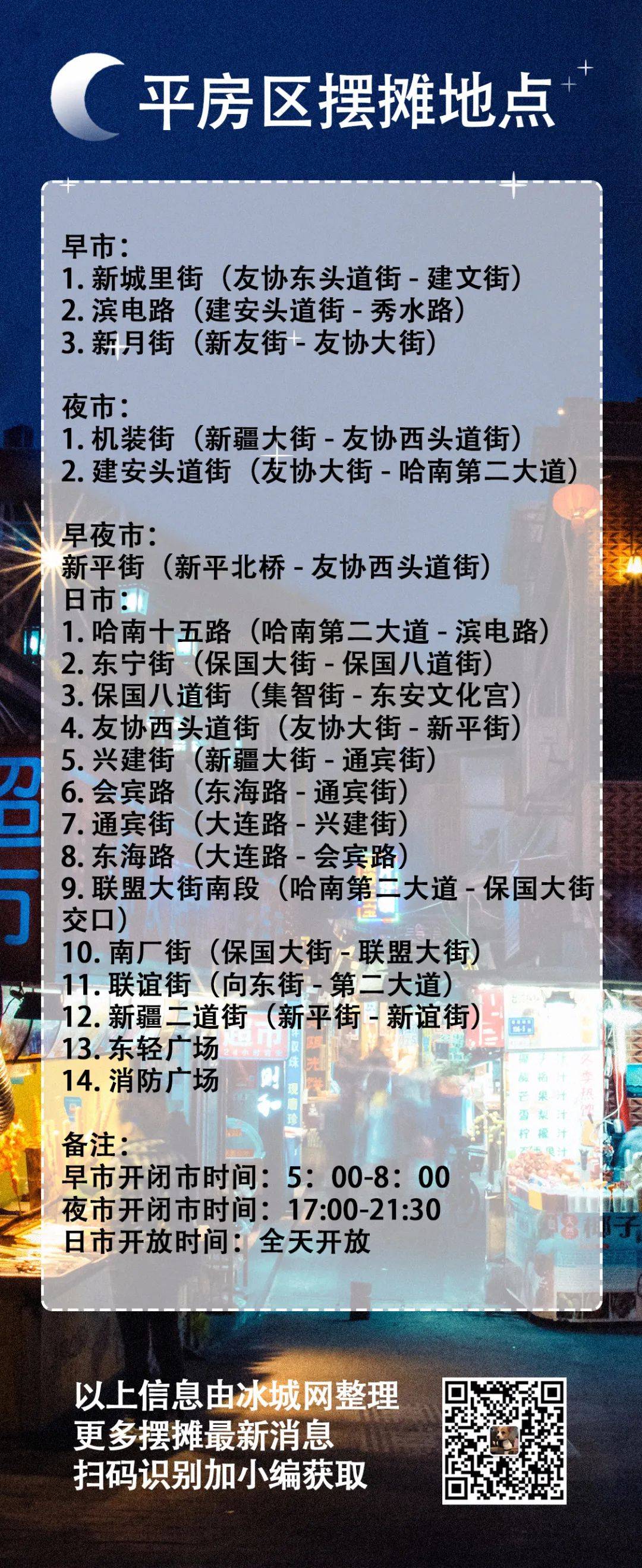 平房区摆摊地点

早市：
1. 新城里街（友协东头道街 - 建文街）
2. 滨电路（建安头道街 - 秀水路）
3. 新月街（新友街 - 友协大街）

夜市：
1. 机装街（新疆大街 - 友协西头道街）
2. 建安头道街（友协大街 - 哈南第二大道）

早夜市：
新平街（新平北桥 - 友协西头道街）
日市：
1. 哈南十五路（哈南第二大道 - 滨电路）
2. 东宁街（保国大街 - 保国八道街）
3. 保国八道街（集智街 - 东安文化宫）
4. 友协西头道街（友协大街 - 新平街）
5. 兴建街（新疆大街 - 通宾街）
6. 会宾路（东海路 - 通宾街）
7. 通宾街（大连路 - 兴建街）
8. 东海路（大连路 - 会宾路）
9. 联盟大街南段（哈南第二大道 - 保国大街交口）
10. 南厂街（保国大街 - 联盟大街）
11. 联谊街（向东街 - 第二大道）
12. 新疆二道街（新平街 - 新谊街）
13. 东轻广场
14. 消防广场

备注：
早市开闭市时间：5：00-8：00
夜市开闭市时间：17:00-21:30
日市开放时间：全天开放

以上信息由冰城网整理
更多摆摊最新消息
扫码识别加小编获取